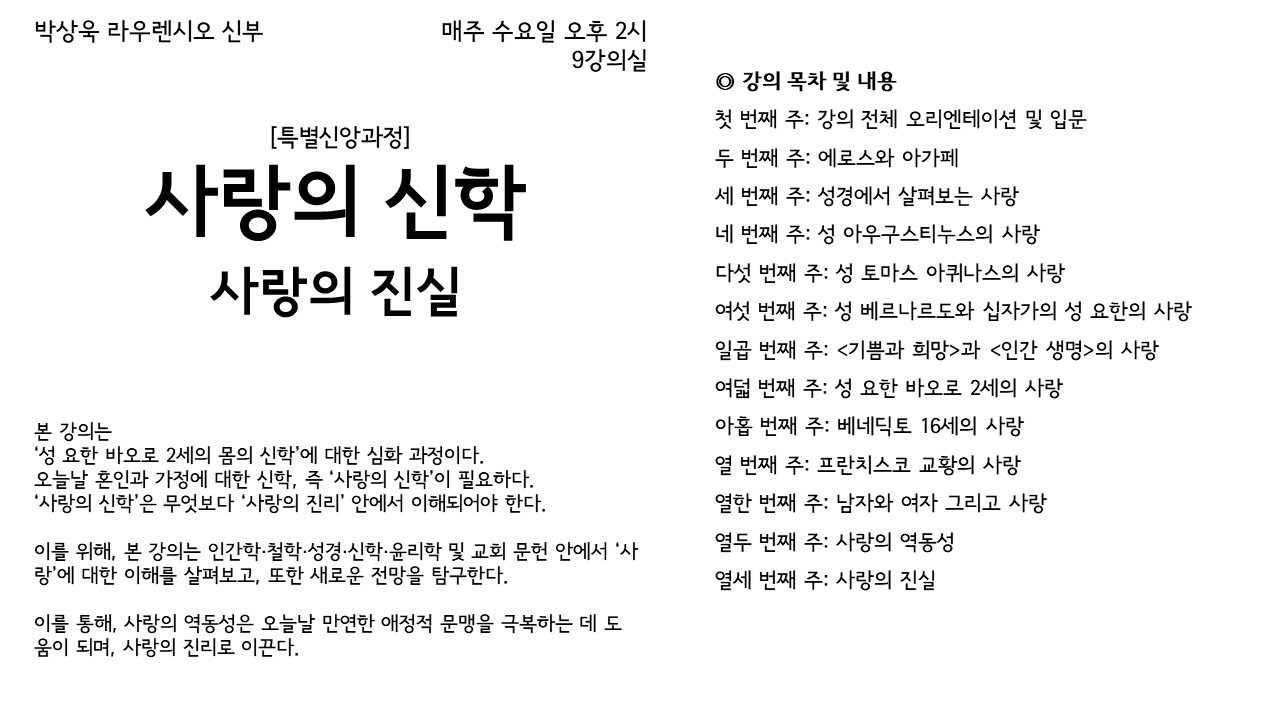 박상욱 라우렌시오 신부

매주 수요일 오후 2시
9강의실

[특별신앙과정]

사랑의 신학

사랑의 진실

본 강의는
'성 요한 바오로 2세의 몸의 신학'에 대한 심화 과정이다.
오늘날 혼인과 가정에 대한 신학, 즉 '사랑의 신학'이 필요하다.
'사랑의 신학'은 무엇보다 '사랑의 진리' 안에서 이해되어야 한다.

이를 위해, 본 강의는 인간학·철학·성경·신학·윤리학 및 교회 문헌 안에서 '사랑'에 대한 이해를 살펴보고, 또한 새로운 전망을 탐구한다.

이를 통해, 사랑의 역동성은 오늘날 만연한 애정적 문맹을 극복하는 데 도움이 되며, 사랑의 진리로 이끈다.

◎ 강의 목차 및 내용
첫 번째 주: 강의 전체 오리엔테이션 및 입문
두 번째 주: 에로스와 아가페
세 번째 주: 성경에서 살펴보는 사랑
네 번째 주: 성 아우구스티누스의 사랑
다섯 번째 주: 성 토마스 아퀴나스의 사랑
여섯 번째 주: 성 베르나르도와 십자가의 성 요한의 사랑
일곱 번째 주: <기쁨과 희망>과 <인간 생명>의 사랑
여덟 번째 주: 성 요한 바오로 2세의 사랑
아홉 번째 주: 베네딕토 16세의 사랑
열 번째 주: 프란치스코 교황의 사랑
열한 번째 주: 남자와 여자 그리고 사랑
열두 번째 주: 사랑의 역동성
열세 번째 주: 사랑의 진실